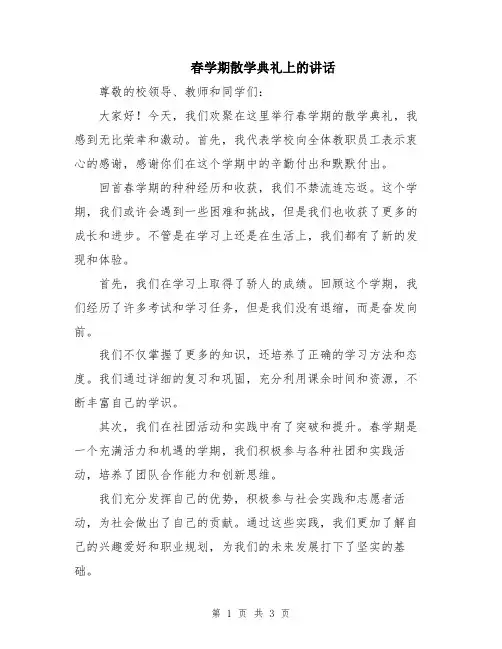 春学期散学典礼上的讲话

尊敬的校领导、教师和同学们：

大家好！今天，我们欢聚在这里举行春学期的散学典礼，我感到无比荣幸和激动。首先，我代表学校向全体教职员工表示衷心的感谢，感谢你们在这个学期中的辛勤付出和默默付出。

回首春学期的种种经历和收获，我们不禁流连忘返。这个学期，我们或许会遇到一些困难和挑战，但是我们也收获了更多的成长和进步。不管是在学习上还是在生活上，我们都有了新的发现和体验。

首先，我们在学习上取得了骄人的成绩。回顾这个学期，我们经历了许多考试和学习任务，但是我们没有退缩，而是奋发向前。

我们不仅掌握了更多的知识，还培养了正确的学习方法和态度。我们通过详细的复习和巩固，充分利用课余时间和资源，不断丰富自己的学识。

其次，我们在社团活动和实践中有了突破和提升。春学期是一个充满活力和机遇的学期，我们积极参与各种社团和实践活动，培养了团队合作能力和创新思维。

我们充分发挥自己的优势，积极参与社会实践和志愿者活动，为社会做出了自己的贡献。通过这些实践，我们更加了解自己的兴趣爱好和职业规划，为我们的未来发展打下了坚实的基础。

第 1 页 共 3 页